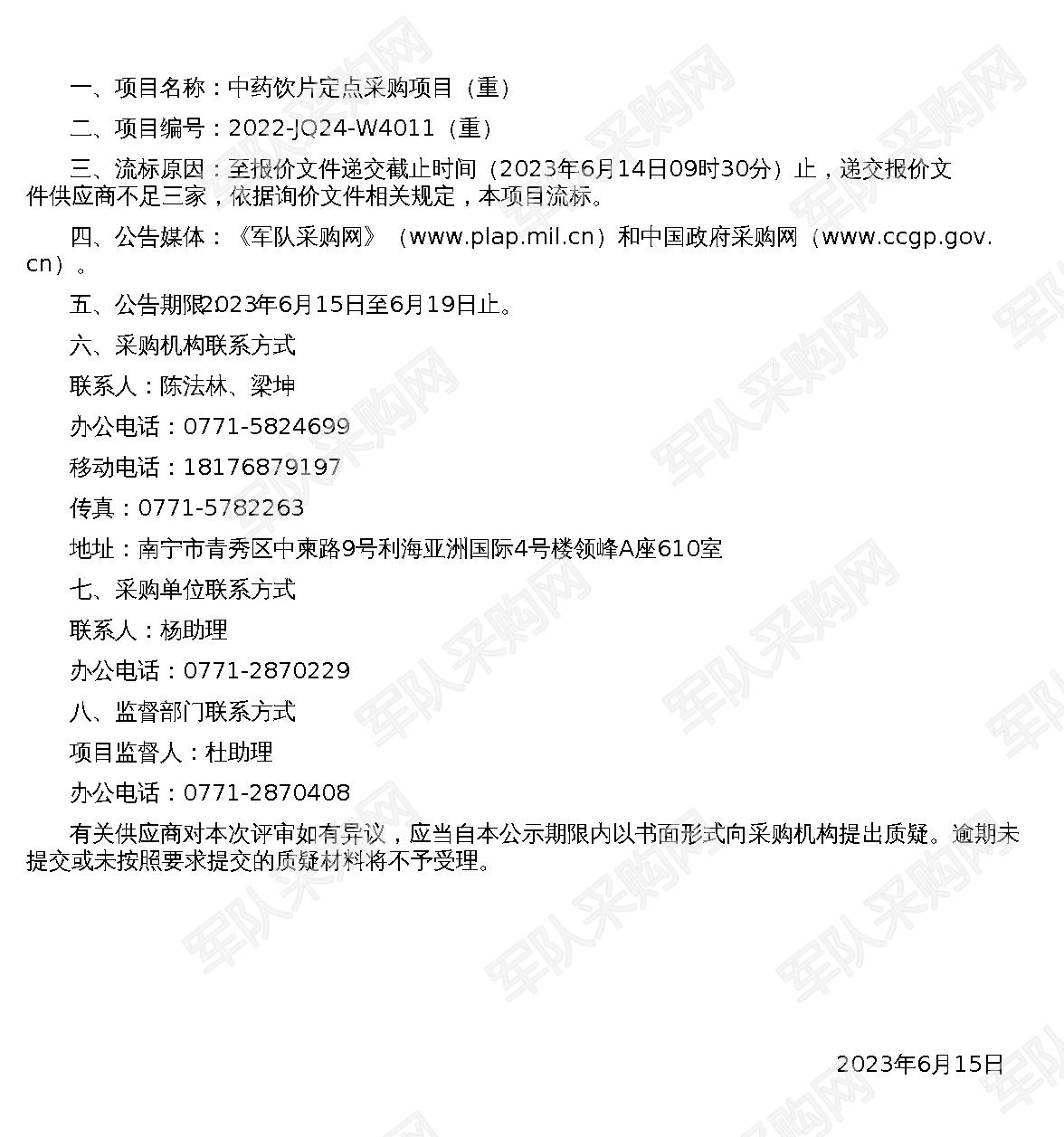 一、项目名称：中药饮片定点采购项目（重）

二、项目编号：2022-JQ24-W4011（重）

三、流标原因：至报价文件递交截止时间（2023年6月14日09时30分）止，递交报价文件供应商不足三家，依据询价文件相关规定，本项目流标。

四、公告媒体：《军队采购网》（www.plap.mil.cn）和中国政府采购网（www.ccgp.gov.cn）。

五、公告期限2023年6月15日至6月19日止。

六、采购机构联系方式

联系人：陈法林、梁坤

办公电话：0771-5824699

移动电话：18176879197

传真：0771-5782263

地址：南宁市青秀区中柬路9号利海亚洲国际4号楼领峰A座610室

七、采购单位联系方式

联系人：杨助理

办公电话：0771-2870229

八、监督部门联系方式

项目监督人：杜助理

办公电话：0771-2870408

有关供应商对本次评审如有异议，应当自本公示期限内以书面形式向采购机构提出质疑。逾期未提交或未按照要求提交的质疑材料将不予受理。

2023年6月15日

军队采购网